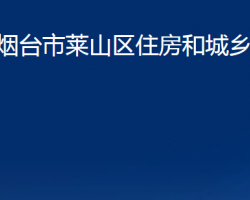 烟台市莱山区住房和城乡